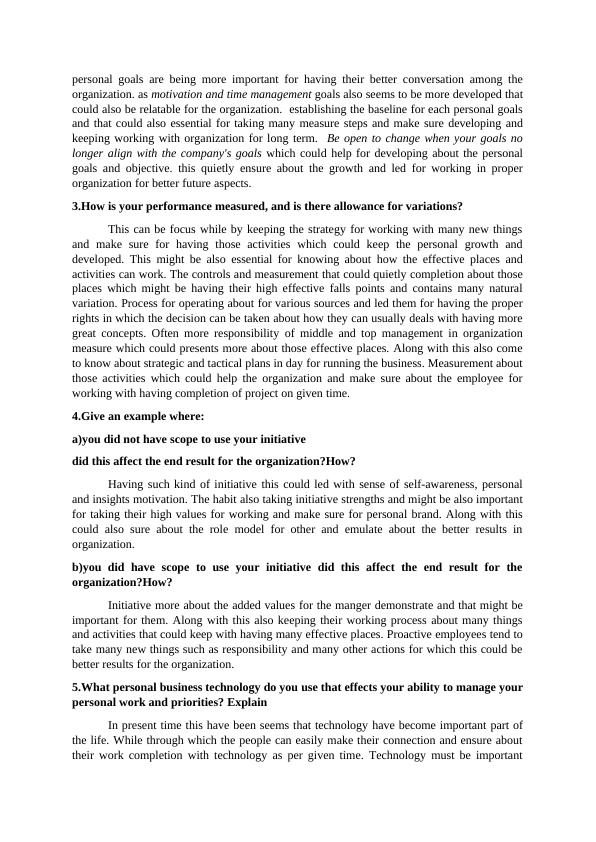 personal goals are being more important for having their better conversation among the organization. as motivation and time management goals also seems to be more developed that could also be relatable for the organization. establishing the baseline for each personal goals and that could also essential for taking many measure steps and make sure developing and keeping working with organization for long term. Be open to change when your goals no longer align with the company's goals which could help for developing about the personal goals and objective. this quietly ensure about the growth and led for working in proper organization for better future aspects.

3.How is your performance measured, and is there allowance for variations?

This can be focus while by keeping the strategy for working with many new things and make sure for having those activities which could keep the personal growth and developed. This might be also essential for knowing about how the effective places and activities can work. The controls and measurement that could quietly completion about those places which might be having their high effective falls points and contains many natural variation. Process for operating about for various sources and led them for having the proper rights in which the decision can be taken about how they can usually deals with having more great concepts. Often more responsibility of middle and top management in organization measure which could presents more about those effective places. Along with this also come to know about strategic and tactical plans in day for running the business. Measurement about those activities which could help the organization and make sure about the employee for working with having completion of project on given time.

4.Give an example where:

a)you did not have scope to use your initiative

did this affect the end result for the organization?How?

Having such kind of initiative this could led with sense of self-awareness, personal and insights motivation. The habit also taking initiative strengths and might be also important for taking their high values for working and make sure for personal brand. Along with this could also sure about the role model for other and emulate about the better results in organization.

b)you did have scope to use your initiative did this affect the end result for the organization?How?

Initiative more about the added values for the manger demonstrate and that might be important for them. Along with this also keeping their working process about many things and activities that could keep with having many effective places. Proactive employees tend to take many new things such as responsibility and many other actions for which this could be better results for the organization.

5.What personal business technology do you use that effects your ability to manage your personal work and priorities? Explain

In present time this have been seems that technology have become important part of the life. While through which the people can easily make their connection and ensure about their work completion with technology as per given time. Technology must be important